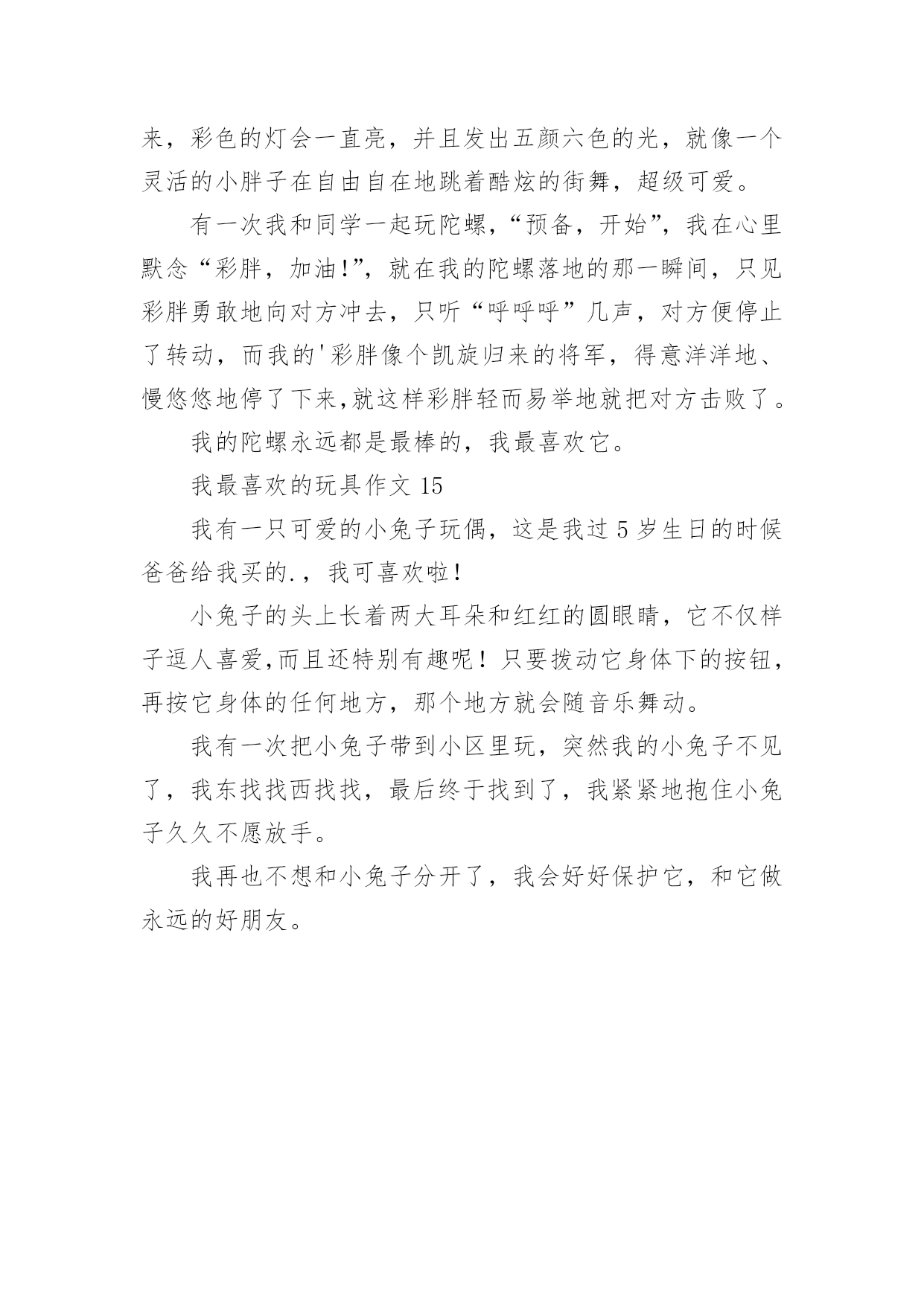 来，彩色的灯会一直亮，并且发出五颜六色的光，就像一个灵活的小胖子在自由自在地跳着酷炫的街舞，超级可爱。

有一次我和同学一起玩陀螺，“预备，开始”，我在心里默念“彩胖，加油!”，就在我的陀螺落地的那一瞬间，只见彩胖勇敢地向对方冲去，只听“呼呼呼”几声，对方便停止了转动，而我的'彩胖像个凯旋归来的将军，得意洋洋地、慢悠悠地停了下来,就这样彩胖轻而易举地就把对方击败了。

我的陀螺永远都是最棒的，我最喜欢它。

我最喜欢的玩具作文 15

我有一只可爱的小兔子玩偶，这是我过 5 岁生日的时候爸爸给我买的.，我可喜欢啦！

小兔子的头上长着两大耳朵和红红的圆眼睛，它不仅样子逗人喜爱,而且还特别有趣呢！只要拨动它身体下的按钮，再按它身体的任何地方，那个地方就会随音乐舞动。

我有一次把小兔子带到小区里玩，突然我的小兔子不见了，我东找找西找找，最后终于找到了，我紧紧地抱住小兔子久久不愿放手。

我再也不想和小兔子分开了，我会好好保护它，和它做永远的好朋友。